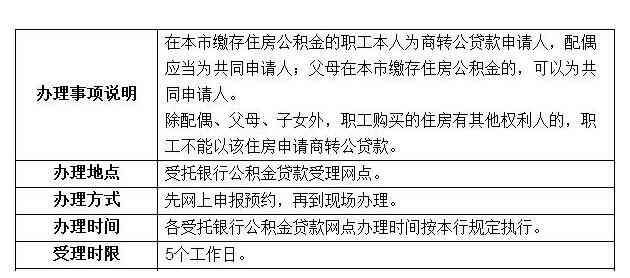 | | |
|---|---|
| 办理事项说明 | 在本市缴存住房公积金的职工本人为商转公贷款申请人，配偶应当为共同申请人；父母在本市缴存住房公积金的，可以为共同申请人。<br>除配偶、父母、子女外，职工购买的住房有其他权利人的，职工不能以该住房申请商转公贷款。 |
| 办理地点 | 受托银行公积金贷款受理网点。 |
| 办理方式 | 先网上申报预约，再到现场办理。 |
| 办理时间 | 各受托银行公积金贷款网点办理时间按本行规定执行。 |
| 受理时限 | 5个工作日。 |